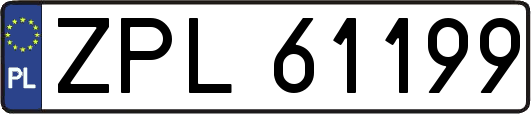 PL
ZPL 61199